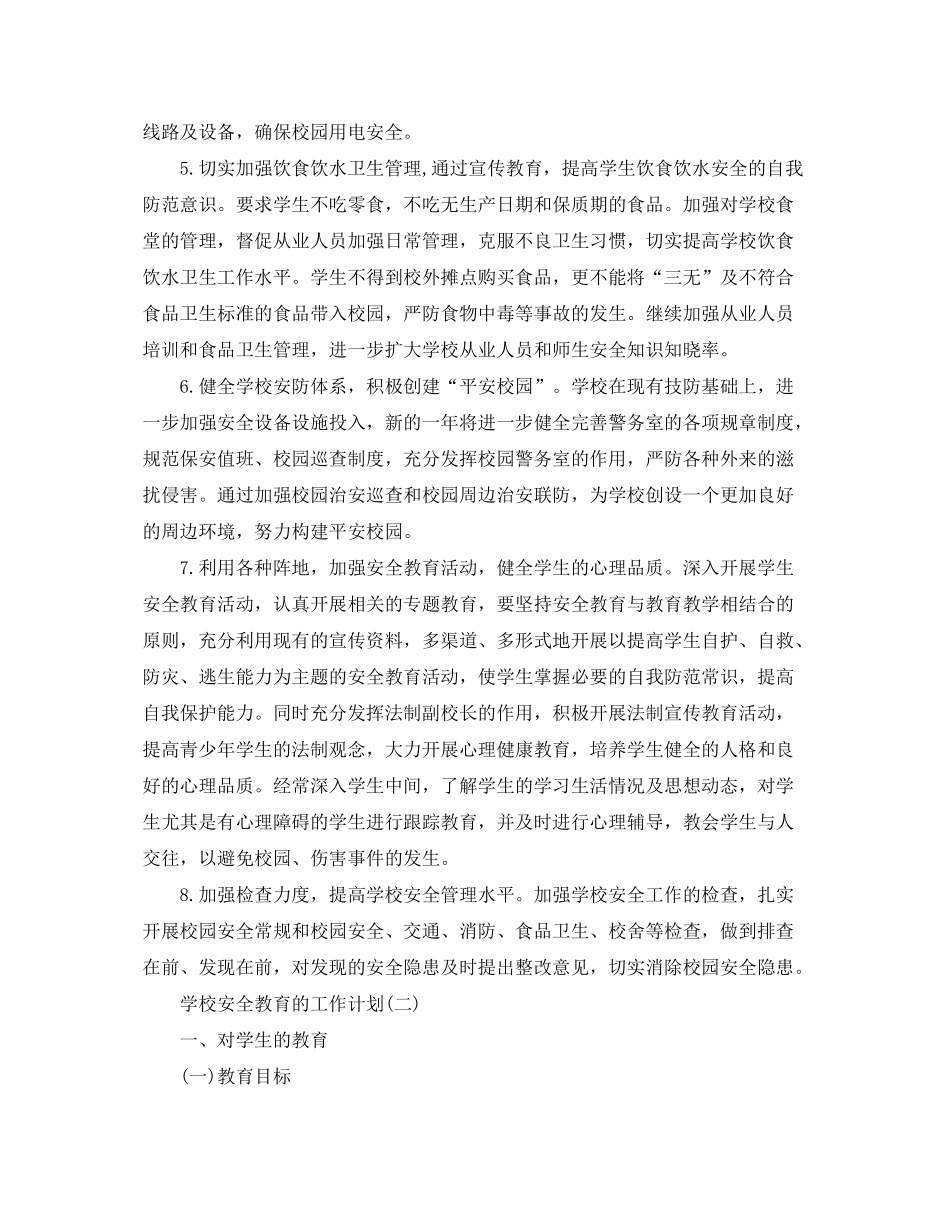 线路及设备，确保校园用电安全。

5.切实加强饮食饮水卫生管理,通过宣传教育，提高学生饮食饮水安全的自我防范意识。要求学生不吃零食，不吃无生产日期和保质期的食品。加强对学校食堂的管理，督促从业人员加强日常管理，克服不良卫生习惯，切实提高学校饮食饮水卫生工作水平。学生不得到校外摊点购买食品，更不能将“三无”及不符合食品卫生标准的食品带入校园，严防食物中毒等事故的发生。继续加强从业人员培训和食品卫生管理，进一步扩大学校从业人员和师生安全知识知晓率。

6.健全学校安防体系，积极创建“平安校园”。学校在现有技防基础上，进一步加强安全设备设施投入，新的一年将进一步健全完善警务室的各项规章制度，规范保安值班、校园巡查制度，充分发挥校园警务室的作用，严防各种外来的滋扰侵害。通过加强校园治安巡查和校园周边治安联防，为学校创设一个更加良好的周边环境，努力构建平安校园。

7.利用各种阵地，加强安全教育活动，健全学生的心理品质。深入开展学生安全教育活动，认真开展相关的专题教育，要坚持安全教育与教育教学相结合的原则，充分利用现有的宣传资料，多渠道、多形式地开展以提高学生自护、自救、防灾、逃生能力为主题的安全教育活动，使学生掌握必要的自我防范常识，提高自我保护能力。同时充分发挥法制副校长的作用，积极开展法制宣传教育活动，提高青少年学生的法制观念，大力开展心理健康教育，培养学生健全的人格和良好的心理品质。经常深入学生中间，了解学生的学习生活情况及思想动态，对学生尤其是有心理障碍的学生进行跟踪教育，并及时进行心理辅导，教会学生与人交往，以避免校园、伤害事件的发生。

8.加强检查力度，提高学校安全管理水平。加强学校安全工作的检查，扎实开展校园安全常规和校园安全、交通、消防、食品卫生、校舍等检查，做到排查在前、发现在前，对发现的安全隐患及时提出整改意见，切实消除校园安全隐患。

学校安全教育的工作计划(二)

一、对学生的教育

(一)教育目标